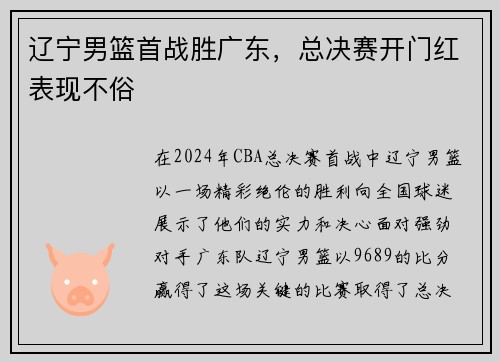 辽宁男篮首战胜广东，总决赛开门红表现不俗

在2024年CBA总决赛首战中辽宁男篮以一场精彩绝伦的胜利向全国球迷展示了他们的实力和决心面对强劲对手广东队辽宁男篮以9689的比分赢得了这场关键的比赛取得了总决